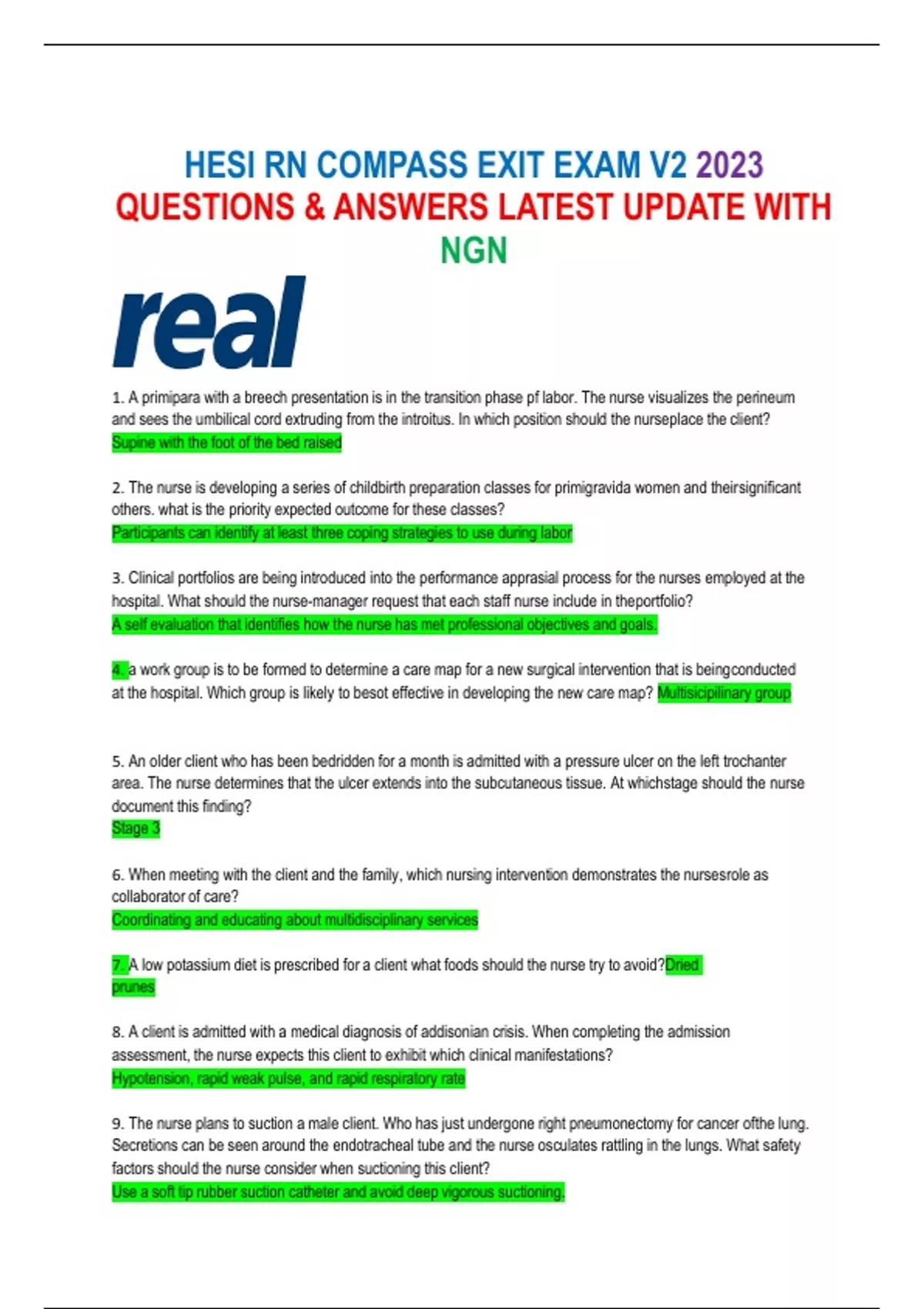 HESI RN COMPASS EXIT EXAM V2 2023 QUESTIONS & ANSWERS LATEST UPDATE WITH NGN

real

1. A primipara with a breech presentation is in the transition phase pf labor. The nurse visualizes the perineum and sees the umbilical cord extruding from the introitus. In which position should the nurseplace the client?
Supine with the foot of the bed raised

2. The nurse is developing a series of childbirth preparation classes for primigravida women and theirsignificant others. what is the priority expected outcome for these classes?
Participants can identify at least three coping strategies to use during labor

3. Clinical portfolios are being introduced into the performance apprasial process for the nurses employed at the hospital. What should the nurse-manager request that each staff nurse include in theportfolio?
A self evaluation that identifies how the nurse has met professional objectives and goals.

4. a work group is to be formed to determine a care map for a new surgical intervention that is beingconducted at the hospital. Which group is likely to besot effective in developing the new care map? Multisicipilinary group

5. An older client who has been bedridden for a month is admitted with a pressure ulcer on the left trochanter area. The nurse determines that the ulcer extends into the subcutaneous tissue. At whichstage should the nurse document this finding?
Stage 3

6. When meeting with the client and the family, which nursing intervention demonstrates the nursesrole as collaborator of care?
Coordinating and educating about multidisciplinary services

7. A low potassium diet is prescribed for a client what foods should the nurse try to avoid?Dried prunes

8. A client is admitted with a medical diagnosis of addisonian crisis. When completing the admission assessment, the nurse expects this client to exhibit which clinical manifestations?
Hypotension, rapid weak pulse, and rapid respiratory rate

9. The nurse plans to suction a male client. Who has just undergone right pneumonectomy for cancer ofthe lung. Secretions can be seen around the endotracheal tube and the nurse osculates rattling in the lungs. What safety factors should the nurse consider when suctioning this client?
Use a soft tip rubber suction catheter and avoid deep vigorous suctioning.